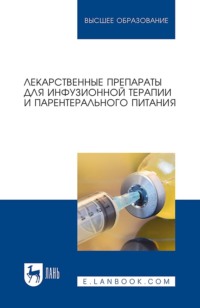 ВЫСШЕЕ ОБРАЗОВАНИЕ

ЛЕКАРСТВЕННЫЕ ПРЕПАРАТЫ ДЛЯ ИНФУЗИОННОЙ ТЕРАПИИ И ПАРЕНТЕРАЛЬНОГО ПИТАНИЯ

ЛАНЬ

E.LANBOOK.COM